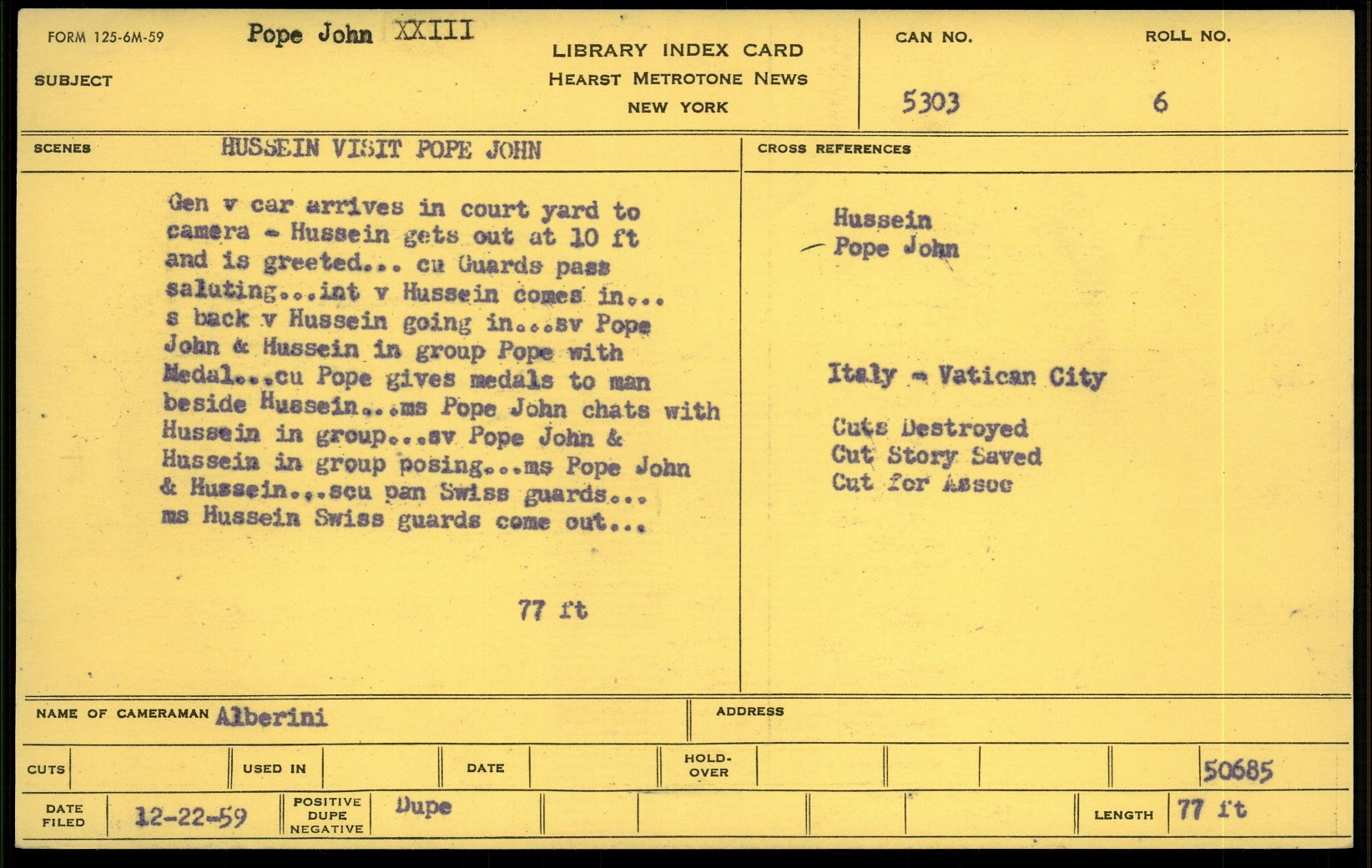 FORM 125-6M-59

SUBJECT Pope John XXIII

LIBRARY INDEX CARD
HEARST METROTONE NEWS
NEW YORK

CAN NO. 5303

ROLL NO. 6

SCENES HUSSEIN VISIT POPE JOHN

Gen v car arrives in court yard to camera - Hussein gets out at 10 ft and is greeted... cu Guards pass saluting...int v Hussein comes in... s back v Hussein going in...sv Pope John & Hussein in group Pope with Medal...cu Pope gives medals to man beside Hussein...ms Pope John chats with Hussein in group...sv Pope John & Hussein in group posing...ms Pope John & Hussein...scu pan Swiss guards... ms Hussein Swiss guards come out...

77 ft

CROSS REFERENCES

Hussein
Pope John

Italy - Vatican City

Cuts Destroyed
Cut Story Saved
Cut for Assoc

NAME OF CAMERAMAN Alberini

ADDRESS

CUTS

USED IN

DATE

HOLD-OVER

50685

DATE FILED 12-22-59

POSITIVE DUPE NEGATIVE Dupe

LENGTH 77 ft